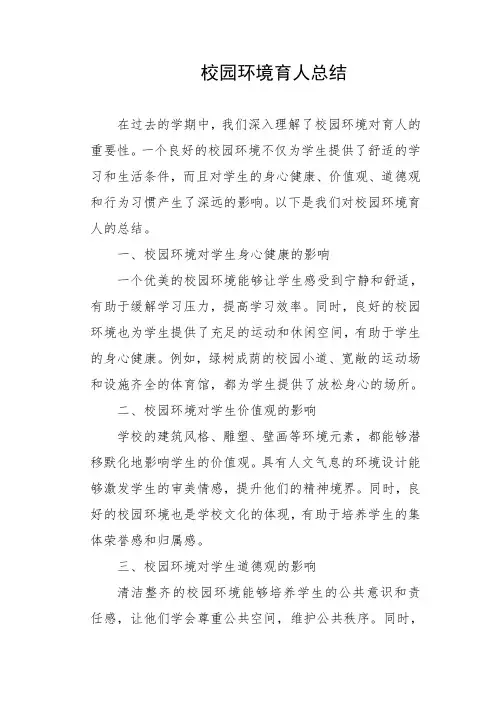 校园环境育人总结

在过去的学期中，我们深入理解了校园环境对育人的重要性。一个良好的校园环境不仅为学生提供了舒适的学习和生活条件，而且对学生的身心健康、价值观、道德观和行为习惯产生了深远的影响。以下是我们对校园环境育人的总结。

一、校园环境对学生身心健康的影响

一个优美的校园环境能够让学生感受到宁静和舒适，有助于缓解学习压力，提高学习效率。同时，良好的校园环境也为学生提供了充足的运动和休闲空间，有助于学生的身心健康。例如，绿树成荫的校园小道、宽敞的运动场和设施齐全的体育馆，都为学生提供了放松身心的场所。

二、校园环境对学生价值观的影响

学校的建筑风格、雕塑、壁画等环境元素，都能够潜移默化地影响学生的价值观。具有人文气息的环境设计能够激发学生的审美情感，提升他们的精神境界。同时，良好的校园环境也是学校文化的体现，有助于培养学生的集体荣誉感和归属感。

三、校园环境对学生道德观的影响

清洁整齐的校园环境能够培养学生的公共意识和责任感，让他们学会尊重公共空间，维护公共秩序。同时，